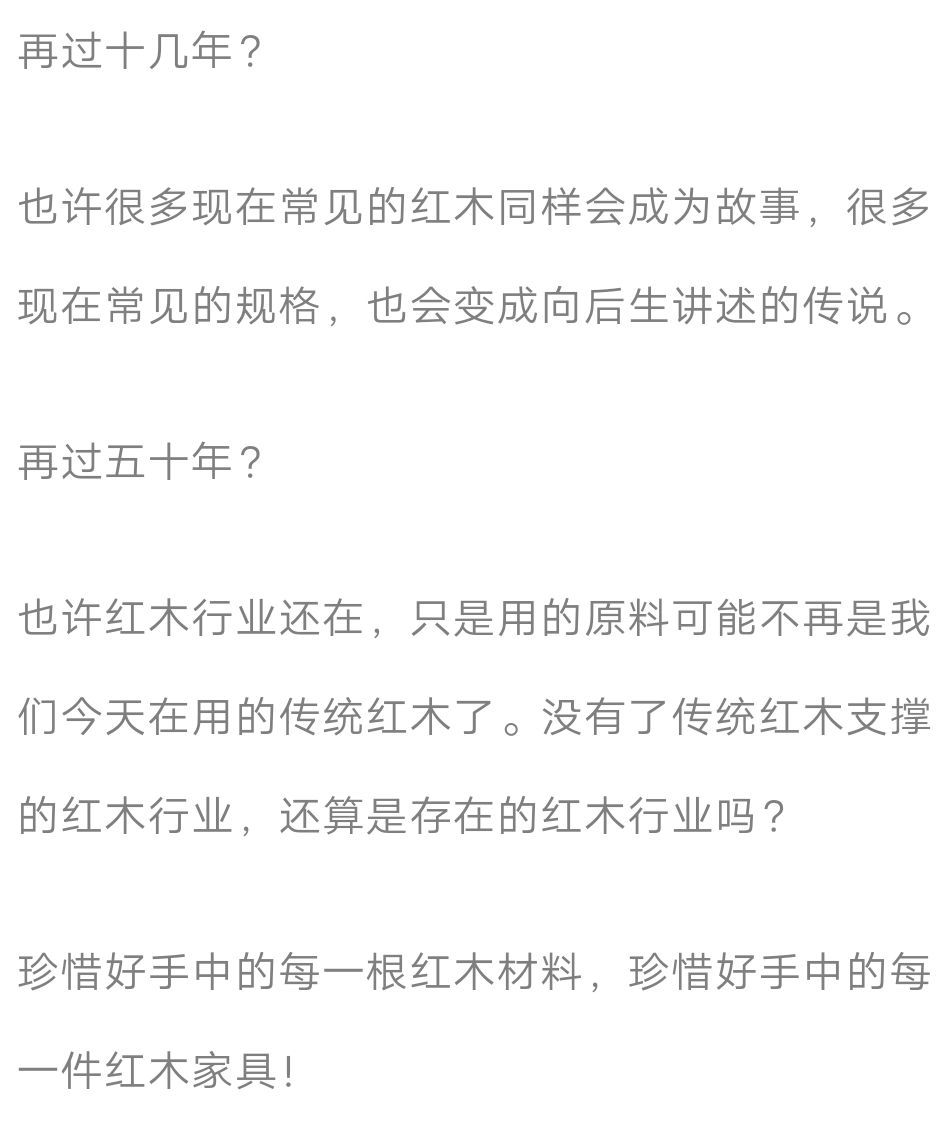 再过十几年？

也许很多现在常见的红木同样会成为故事，很多现在常见的规格，也会变成向后生讲述的传说。

再过五十年？

也许红木行业还在，只是用的原料可能不再是我们今天在用的传统红木了。没有了传统红木支撑的红木行业，还算是存在的红木行业吗？

珍惜好手中的每一根红木材料，珍惜好手中的每一件红木家具！